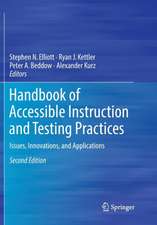 Stephen N. Elliott · Ryan J. Kettler
Peter A. Beddow · Alexander Kurz
Editors

Handbook of Accessible Instruction and Testing Practices

Issues, Innovations, and Applications

Second Edition

Springer